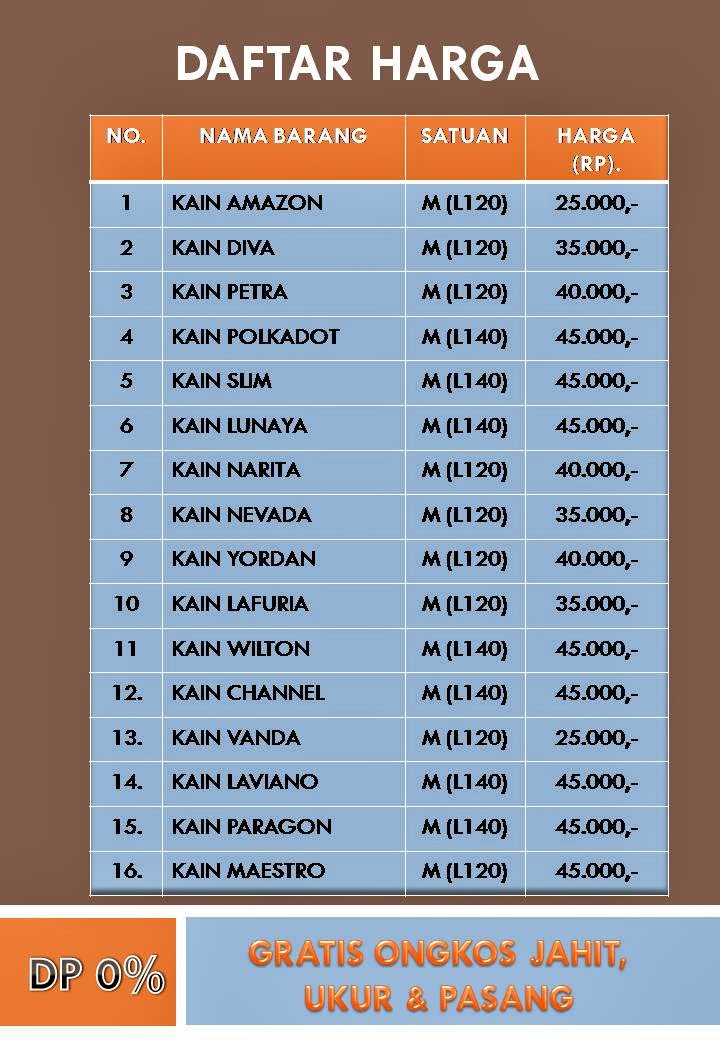 DAFTAR HARGA

| NO. | NAMA BARANG | SATUAN | HARGA (RP). |
|---|---|---|---|
| 1 | KAIN AMAZON | M (L120) | 25.000,- |
| 2 | KAIN DIVA | M (L120) | 35.000,- |
| 3 | KAIN PETRA | M (L120) | 40.000,- |
| 4 | KAIN POLKADOT | M (L140) | 45.000,- |
| 5 | KAIN SLIM | M (L140) | 45.000,- |
| 6 | KAIN LUNAYA | M (L140) | 45.000,- |
| 7 | KAIN NARITA | M (L120) | 40.000,- |
| 8 | KAIN NEVADA | M (L120) | 35.000,- |
| 9 | KAIN YORDAN | M (L120) | 40.000,- |
| 10 | KAIN LAFURIA | M (L120) | 35.000,- |
| 11 | KAIN WILTON | M (L140) | 45.000,- |
| 12. | KAIN CHANNEL | M (L140) | 45.000,- |
| 13. | KAIN VANDA | M (L120) | 25.000,- |
| 14. | KAIN LAVIANO | M (L140) | 45.000,- |
| 15. | KAIN PARAGON | M (L140) | 45.000,- |
| 16. | KAIN MAESTRO | M (L120) | 45.000,- |

DP 0%

GRATIS ONGKOS JAHIT, UKUR & PASANG